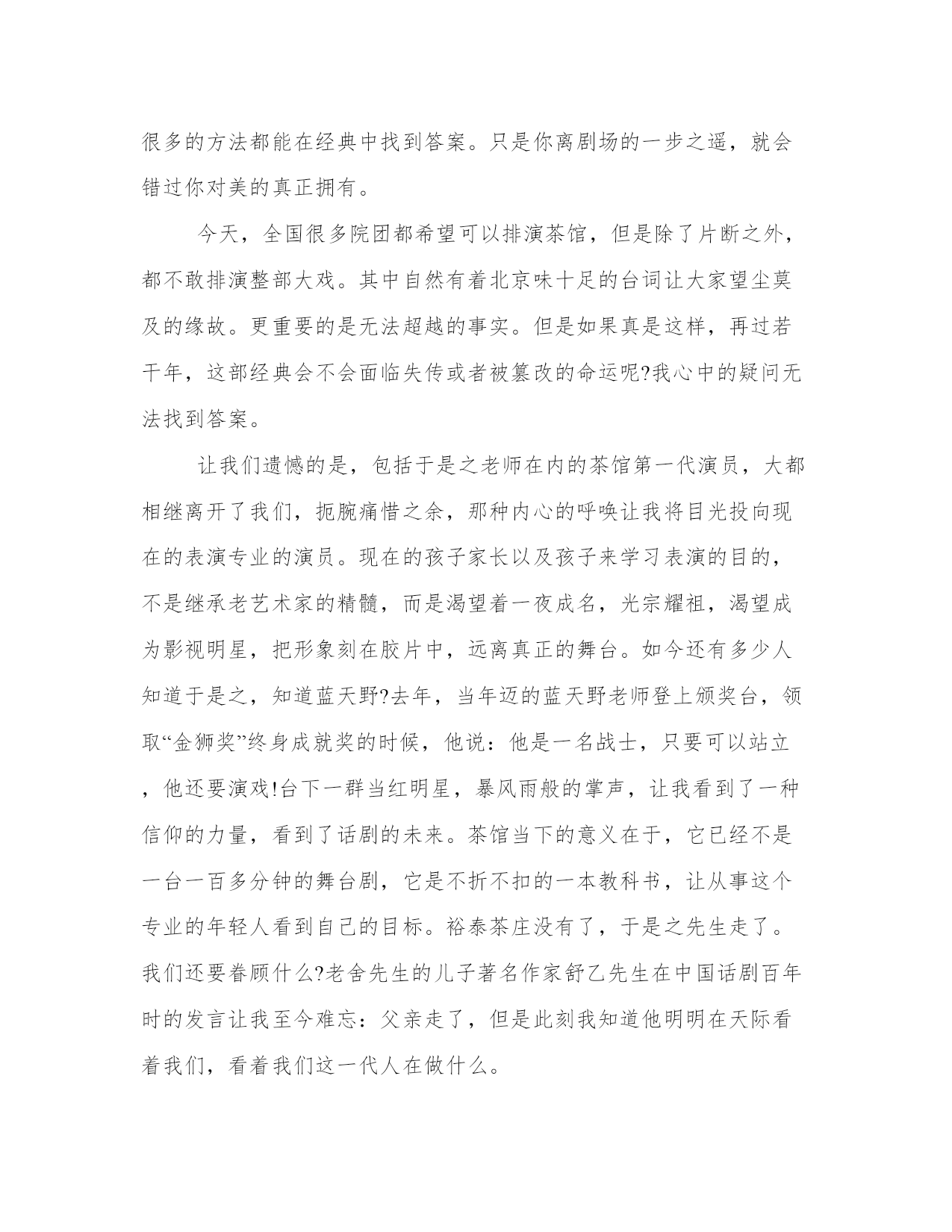 很多的方法都能在经典中找到答案。只是你离剧场的一步之遥，就会错过你对美的真正拥有。

今天，全国很多院团都希望可以排演茶馆，但是除了片断之外，都不敢排演整部大戏。其中自然有着北京味十足的台词让大家望尘莫及的缘故。更重要的是无法超越的事实。但是如果真是这样，再过若干年，这部经典会不会面临失传或者被篡改的命运呢?我心中的疑问无法找到答案。

让我们遗憾的是，包括于是之老师在内的茶馆第一代演员，大都相继离开了我们，扼腕痛惜之余，那种内心的呼唤让我将目光投向现在的表演专业的演员。现在的孩子家长以及孩子来学习表演的目的，不是继承老艺术家的精髓，而是渴望着一夜成名，光宗耀祖，渴望成为影视明星，把形象刻在胶片中，远离真正的舞台。如今还有多少人知道于是之，知道蓝天野?去年，当年迈的蓝天野老师登上颁奖台，领取“金狮奖”终身成就奖的时候，他说：他是一名战士，只要可以站立，他还要演戏!台下一群当红明星，暴风雨般的掌声，让我看到了一种信仰的力量，看到了话剧的未来。茶馆当下的意义在于，它已经不是一台一百多分钟的舞台剧，它是不折不扣的一本教科书，让从事这个专业的年轻人看到自己的目标。裕泰茶庄没有了，于是之先生走了。我们还要眷顾什么?老舍先生的儿子著名作家舒乙先生在中国话剧百年时的发言让我至今难忘：父亲走了，但是此刻我知道他明明在天际看着我们，看着我们这一代人在做什么。